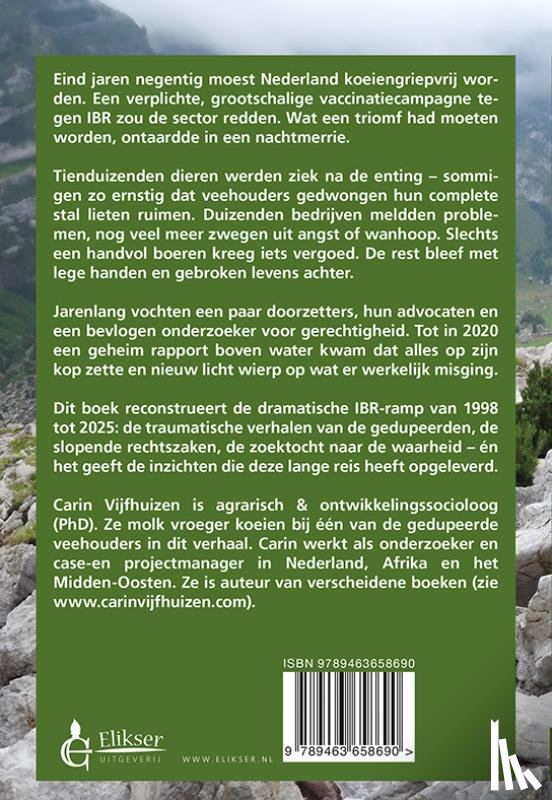 Eind jaren negentig moest Nederland koeiengriepvrij worden. Een verplichte, grootschalige vaccinatiecampagne tegen IBR zou de sector redden. Wat een triomf had moeten worden, ontaardde in een nachtmerrie.

Tienduizenden dieren werden ziek na de enting – sommigen zo ernstig dat veehouders gedwongen hun complete stal lieten ruimen. Duizenden bedrijven meldden problemen, nog veel meer zwegen uit angst of wanhoop. Slechts een handvol boeren kreeg iets vergoed. De rest bleef met lege handen en gebroken levens achter.

Jarenlang vochten een paar doorzetters, hun advocaten en een bevlogen onderzoeker voor gerechtigheid. Tot in 2020 een geheim rapport boven water kwam dat alles op zijn kop zette en nieuw licht wierp op wat er werkelijk misging.

Dit boek reconstrueert de dramatische IBR-ramp van 1998 tot 2025: de traumatische verhalen van de gedupeerden, de slopende rechtszaken, de zoektocht naar de waarheid – én het geeft de inzichten die deze lange reis heeft opgeleverd.

Carin Vijfhuizen is agrarisch & ontwikkelingssocioloog (PhD). Ze molk vroeger koeien bij één van de gedupeerde veehouders in dit verhaal. Carin werkt als onderzoeker en case-en projectmanager in Nederland, Afrika en het Midden-Oosten. Ze is auteur van verscheidene boeken (zie www.carinvijfhuizen.com).

ISBN 9789463658690

9 789463 658690 >

Elikser
UITGEVERIJ
WWW.ELIKSER.NL